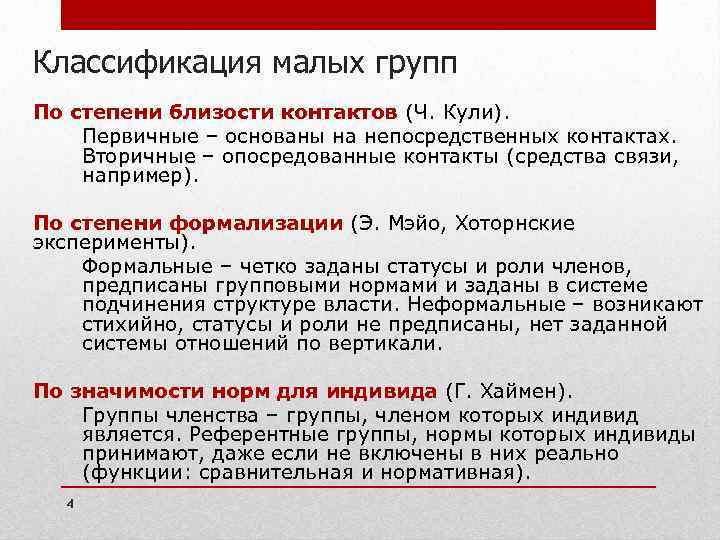 Классификация малых групп

По степени близости контактов (Ч. Кули).

Первичные – основаны на непосредственных контактах. Вторичные – опосредованные контакты (средства связи, например).

По степени формализации (Э. Мэйо, Хоторнские эксперименты).

Формальные – четко заданы статусы и роли членов, предписаны групповыми нормами и заданы в системе подчинения структуре власти. Неформальные – возникают стихийно, статусы и роли не предписаны, нет заданной системы отношений по вертикали.

По значимости норм для индивида (Г. Хаймен).

Группы членства – группы, членом которых индивид является. Референтные группы, нормы которых индивиды принимают, даже если не включены в них реально (функции: сравнительная и нормативная).

4